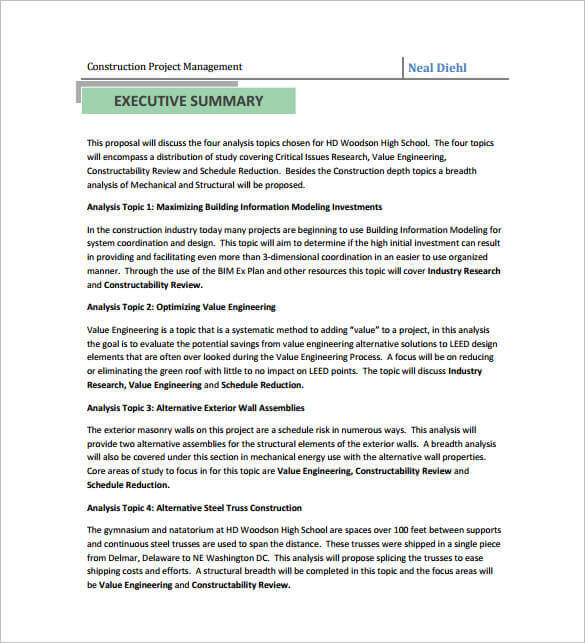 Construction Project Management

Neal Diehl

EXECUTIVE SUMMARY

This proposal will discuss the four analysis topics chosen for HD Woodson High School. The four topics will encompass a distribution of study covering Critical Issues Research, Value Engineering, Constructability Review and Schedule Reduction. Besides the Construction depth topics a breadth analysis of Mechanical and Structural will be proposed.

Analysis Topic 1: Maximizing Building Information Modeling Investments

In the construction industry today many projects are beginning to use Building Information Modeling for system coordination and design. This topic will aim to determine if the high initial investment can result in providing and facilitating even more than 3-dimensional coordination in an easier to use organized manner. Through the use of the BIM Ex Plan and other resources this topic will cover Industry Research and Constructability Review.

Analysis Topic 2: Optimizing Value Engineering

Value Engineering is a topic that is a systematic method to adding "value" to a project, in this analysis the goal is to evaluate the potential savings from value engineering alternative solutions to LEED design elements that are often over looked during the Value Engineering Process. A focus will be on reducing or eliminating the green roof with little to no impact on LEED points. The topic will discuss Industry Research, Value Engineering and Schedule Reduction.

Analysis Topic 3: Alternative Exterior Wall Assemblies

The exterior masonry walls on this project are a schedule risk in numerous ways. This analysis will provide two alternative assemblies for the structural elements of the exterior walls. A breadth analysis will also be covered under this section in mechanical energy use with the alternative wall properties. Core areas of study to focus in for this topic are Value Engineering, Constructability Review and Schedule Reduction.

Analysis Topic 4: Alternative Steel Truss Construction

The gymnasium and natatorium at HD Woodson High School are spaces over 100 feet between supports and continuous steel trusses are used to span the distance. These trusses were shipped in a single piece from Delmar, Delaware to NE Washington DC. This analysis will propose splicing the trusses to ease shipping costs and efforts. A structural breadth will be completed in this topic and the focus areas will be Value Engineering and Constructability Review.